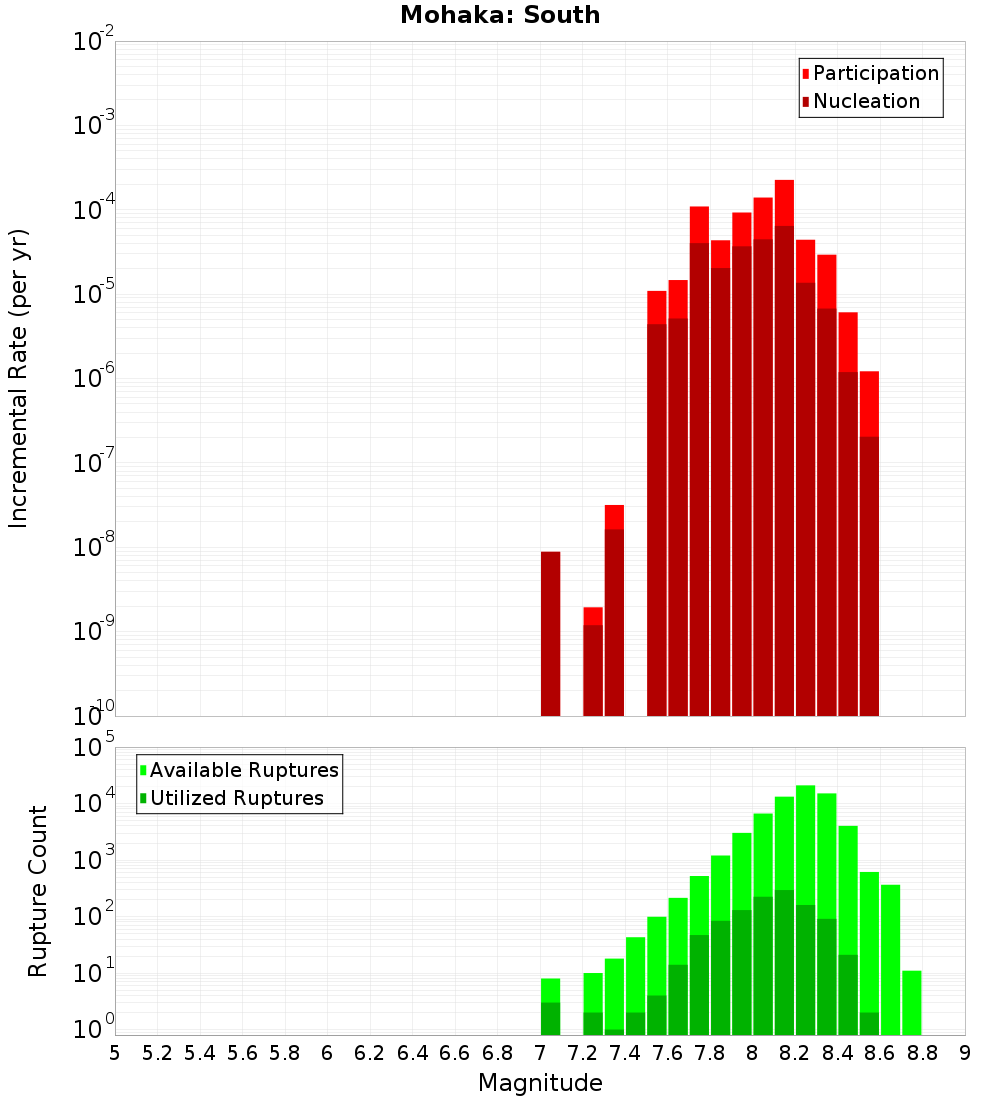 Mohaka: South

Participation
Nucleation

Incremental Rate (per yr)

$10^{-2}$
$10^{-3}$
$10^{-4}$
$10^{-5}$
$10^{-6}$
$10^{-7}$
$10^{-8}$
$10^{-9}$
$10^{-10}$

Available Ruptures
Utilized Ruptures

Rupture Count

$10^{5}$
$10^{4}$
$10^{3}$
$10^{2}$
$10^{1}$
$10^{0}$

5 5.2 5.4 5.6 5.8 6 6.2 6.4 6.6 6.8 7 7.2 7.4 7.6 7.8 8 8.2 8.4 8.6 8.8 9

Magnitude